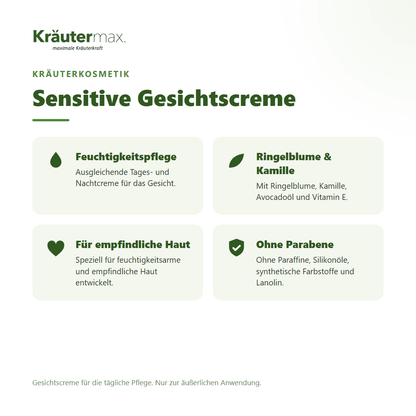 Kräutermax.
maximale Kräuterkraft

KRÄUTERKOSMETIK

Sensitive Gesichtscreme

Feuchtigkeitspflege
Ausgleichende Tages- und Nachtcreme für das Gesicht.

Ringelblume & Kamille
Mit Ringelblume, Kamille, Avocadoöl und Vitamin E.

Für empfindliche Haut
Speziell für feuchtigkeitsarme und empfindliche Haut entwickelt.

Ohne Parabene
Ohne Paraffine, Silikonöle, synthetische Farbstoffe und Lanolin.

Gesichtscreme für die tägliche Pflege. Nur zur äußerlichen Anwendung.